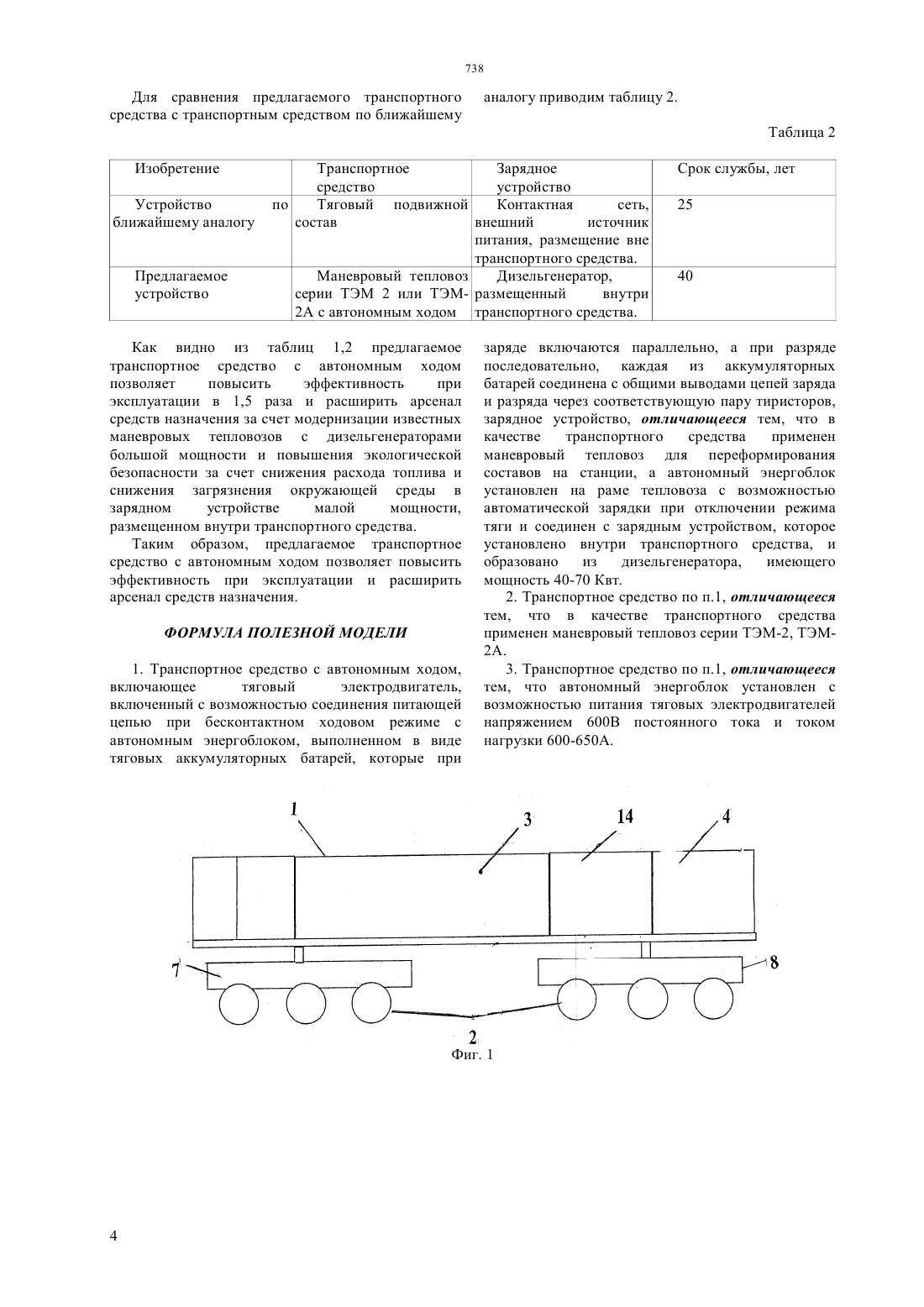 738

Для сравнения предлагаемого транспортного средства с транспортным средством по ближайшему аналогу приводим таблицу 2.

Таблица 2

| Изобретение | Транспортное средство | Зарядное устройство | Срок службы, лет |
|---|---|---|---|
| Устройство по ближайшему аналогу | Тяговый подвижной состав | Контактная сеть, внешний источник питания, размещение вне транспортного средства. | 25 |
| Предлагаемое устройство | Маневровый тепловоз серии ТЭМ 2 или ТЭМ-2А с автономным ходом | Дизельгенератор, размещенный внутри транспортного средства. | 40 |

Как видно из таблиц 1,2 предлагаемое транспортное средство с автономным ходом позволяет повысить эффективность при эксплуатации в 1,5 раза и расширить арсенал средств назначения за счет модернизации известных маневровых тепловозов с дизельгенераторами большой мощности и повышения экологической безопасности за счет снижения расхода топлива и снижения загрязнения окружающей среды в зарядном устройстве малой мощности, размещенном внутри транспортного средства.

Таким образом, предлагаемое транспортное средство с автономным ходом позволяет повысить эффективность при эксплуатации и расширить арсенал средств назначения.

ФОРМУЛА ПОЛЕЗНОЙ МОДЕЛИ

1. Транспортное средство с автономным ходом, включающее тяговый электродвигатель, включенный с возможностью соединения питающей цепью при бесконтактном ходовом режиме с автономным энергоблоком, выполненном в виде тяговых аккумуляторных батарей, которые при заряде включаются параллельно, а при разряде последовательно, каждая из аккумуляторных батарей соединена с общими выводами цепей заряда и разряда через соответствующую пару тиристоров, зарядное устройство, отличающееся тем, что в качестве транспортного средства применен маневровый тепловоз для переформирования составов на станции, а автономный энергоблок установлен на раме тепловоза с возможностью автоматической зарядки при отключении режима тяги и соединен с зарядным устройством, которое установлено внутри транспортного средства, и образовано из дизельгенератора, имеющего мощность 40-70 Квт.

2. Транспортное средство по п.1, отличающееся тем, что в качестве транспортного средства применен маневровый тепловоз серии ТЭМ-2, ТЭМ-2А.

3. Транспортное средство по п.1, отличающееся тем, что автономный энергоблок установлен с возможностью питания тяговых электродвигателей напряжением 600В постоянного тока и током нагрузки 600-650А.

1 3 14 4 7 8 2

Фиг. 1

4